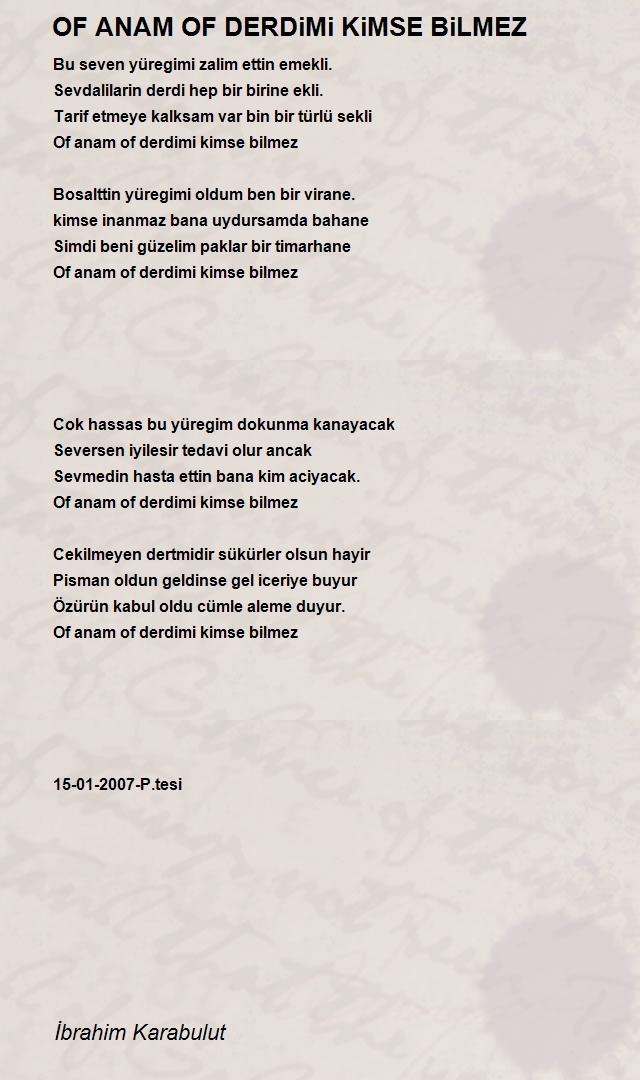 OF ANAM OF DERDiMi KiMSE BiLMEZ

Bu seven yüregimi zalim ettin emekli.
Sevdalilarin derdi hep bir birine ekli.
Tarif etmeye kalksam var bin bir türlü sekli
Of anam of derdimi kimse bilmez

Bosalttin yüregimi oldum ben bir virane.
kimse inanmaz bana uydursamda bahane
Simdi beni güzelim paklar bir timarhane
Of anam of derdimi kimse bilmez

Cok hassas bu yüregim dokunma kanayacak
Seversen iyilesir tedavi olur ancak
Sevmedin hasta ettin bana kim aciyacak.
Of anam of derdimi kimse bilmez

Cekilmeyen dertmidir sükürler olsun hayir
Pisman oldun geldinse gel iceriye buyur
Özürün kabul oldu cümle aleme duyur.
Of anam of derdimi kimse bilmez

15-01-2007-P.tesi

İbrahim Karabulut